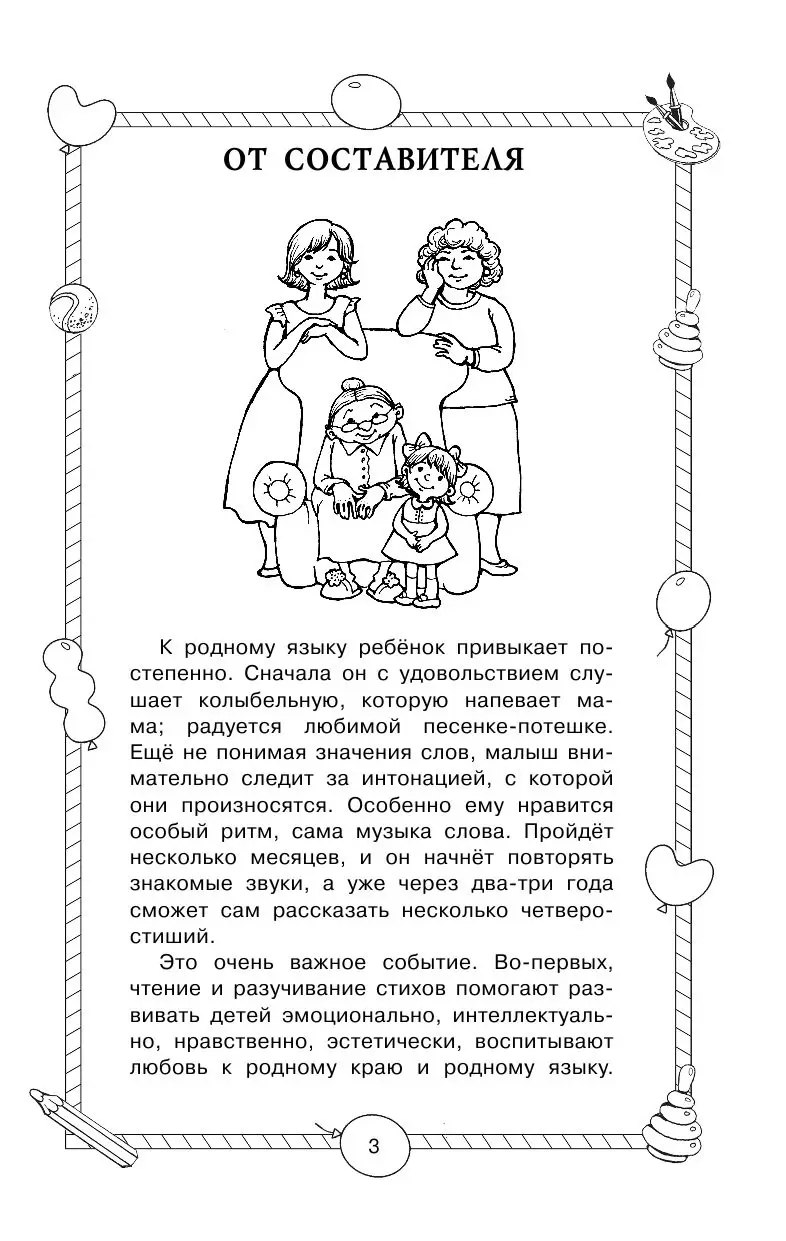 ОТ СОСТАВИТЕЛЯ

К родному языку ребёнок привыкает постепенно. Сначала он с удовольствием слушает колыбельную, которую напевает мама; радуется любимой песенке-потешке. Ещё не понимая значения слов, малыш внимательно следит за интонацией, с которой они произносятся. Особенно ему нравится особый ритм, сама музыка слова. Пройдёт несколько месяцев, и он начнёт повторять знакомые звуки, а уже через два-три года сможет сам рассказать несколько четверостиший.

Это очень важное событие. Во-первых, чтение и разучивание стихов помогают развивать детей эмоционально, интеллектуально, нравственно, эстетически, воспитывают любовь к родному краю и родному языку.

3